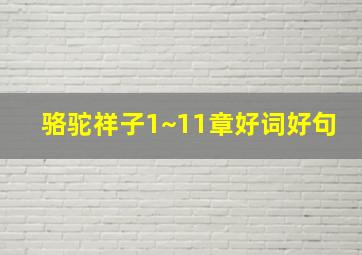 骆驼祥子1~11章好词好句